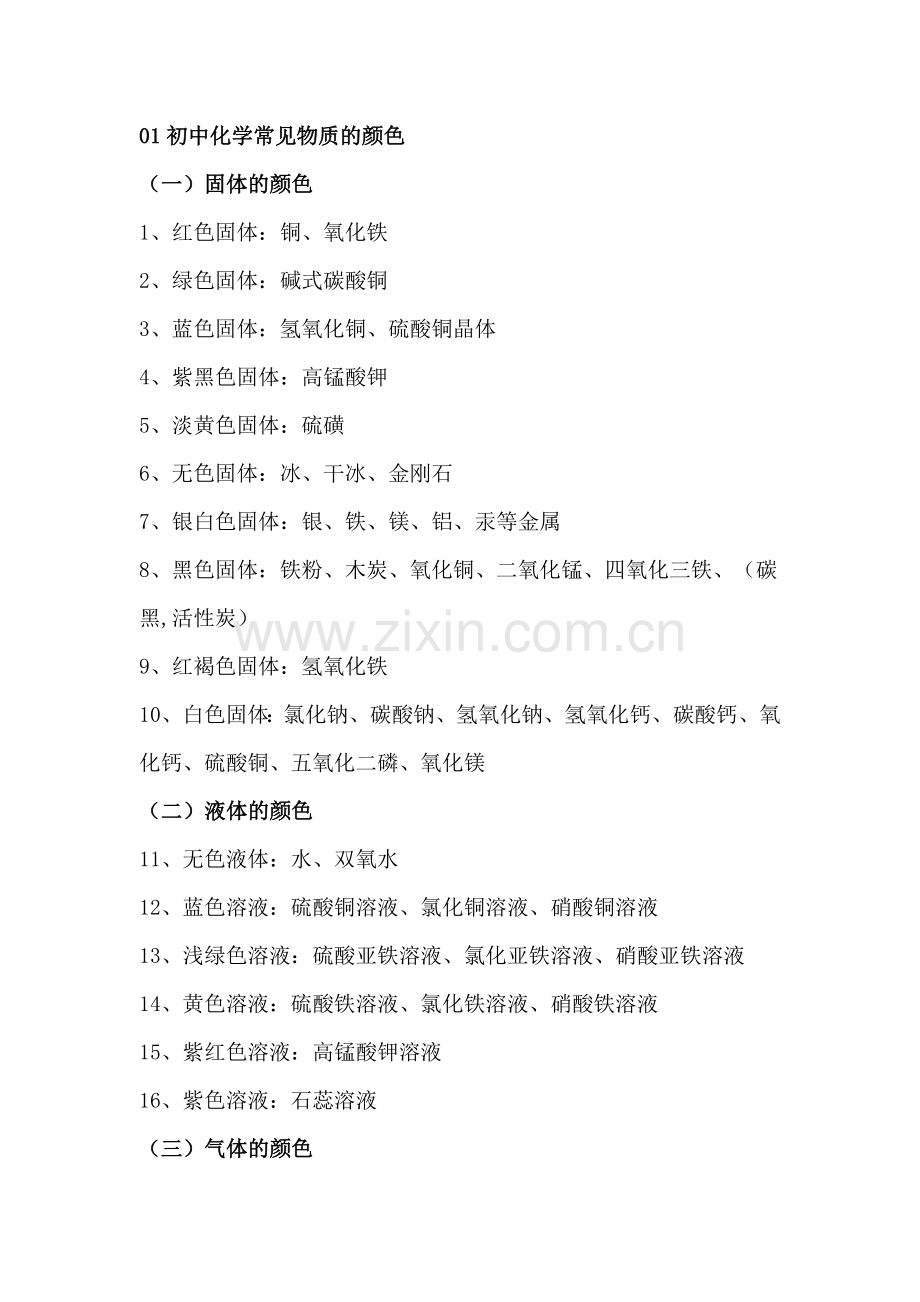 01初中化学常见物质的颜色

（一）固体的颜色

1、红色固体：铜、氧化铁

2、绿色固体：碱式碳酸铜

3、蓝色固体：氢氧化铜、硫酸铜晶体

4、紫黑色固体：高锰酸钾

5、淡黄色固体：硫磺

6、无色固体：冰、干冰、金刚石

7、银白色固体：银、铁、镁、铝、汞等金属

8、黑色固体：铁粉、木炭、氧化铜、二氧化锰、四氧化三铁、（碳黑,活性炭）

9、红褐色固体：氢氧化铁

10、白色固体：氯化钠、碳酸钠、氢氧化钠、氢氧化钙、碳酸钙、氧化钙、硫酸铜、五氧化二磷、氧化镁

（二）液体的颜色

11、无色液体：水、双氧水

12、蓝色溶液：硫酸铜溶液、氯化铜溶液、硝酸铜溶液

13、浅绿色溶液：硫酸亚铁溶液、氯化亚铁溶液、硝酸亚铁溶液

14、黄色溶液：硫酸铁溶液、氯化铁溶液、硝酸铁溶液

15、紫红色溶液：高锰酸钾溶液

16、紫色溶液：石蕊溶液

（三）气体的颜色

www.zixin.com.cn